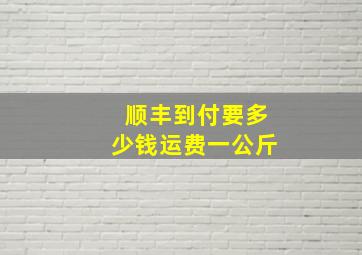 顺丰到付要多少钱运费一公斤